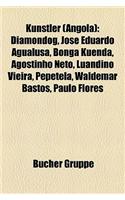 Kunstler (Angola): Diamondog, Jose Eduardo Agualusa, Bonga Kuenda, Agostinho Neto, Luandino Vieira, Pepetela, Waldemar Bastos, Paulo Flores

Bucher Gruppe